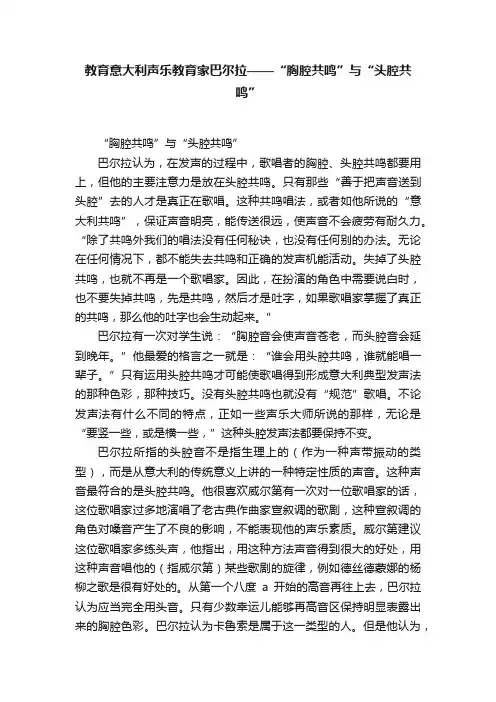 教育意大利声乐教育家巴尔拉——“胸腔共鸣”与“头腔共鸣”

“胸腔共鸣”与“头腔共鸣”

巴尔拉认为，在发声的过程中，歌唱者的胸腔、头腔共鸣都要用上，但他的主要注意力是放在头腔共鸣。只有那些“善于把声音送到头腔”去的人才是真正在歌唱。这种共鸣唱法，或者如他所说的“意大利共鸣”，保证声音明亮，能传送很远，使声音不会疲劳有耐久力。“除了共鸣外我们的唱法没有任何秘诀，也没有任何别的办法。无论在任何情况下，都不能失去共鸣和正确的发声机能活动。失掉了头腔共鸣，也就不再是一个歌唱家。因此，在扮演的角色中需要说白时，也不要失掉共鸣，先是共鸣，然后才是吐字，如果歌唱家掌握了真正的共鸣，那么他的吐字也会生动起来。”

巴尔拉有一次对学生说：“胸腔音会使声音苍老，而头腔音会延到晚年。”他最爱的格言之一就是：“谁会用头腔共鸣，谁就能唱一辈子。”只有运用头腔共鸣才可能使歌唱得到形成意大利典型发声法的那种色彩，那种技巧。没有头腔共鸣也就没有“规范”歌唱。不论发声法有什么不同的特点，正如一些声乐大师所说的那样，无论是“要竖一些，或是横一些，”这种头腔发声法都要保持不变。

巴尔拉所指的头腔音不是指生理上的（作为一种声带振动的类型），而是从意大利的传统意义上讲的一种特定性质的声音。这种声音最符合的是头腔共鸣。他很喜欢威尔第有一次对一位歌唱家的话，这位歌唱家过多地演唱了老古典作曲家宣叙调的歌剧，这种宣叙调的角色对嗓音产生了不良的影响，不能表现他的声乐素质。威尔第建议这位歌唱家多练头声，他指出，用这种方法声音得到很大的好处，用这种声音唱他的（指威尔第）某些歌剧的旋律，例如德丝德蒙娜的杨柳之歌是很有好处的。从第一个八度 a 开始的高音再往上去，巴尔拉认为应当完全用头音。只有少数幸运儿能够再高音区保持明显表露出来的胸腔色彩。巴尔拉认为卡鲁索是属于这一类型的人。但是他认为，